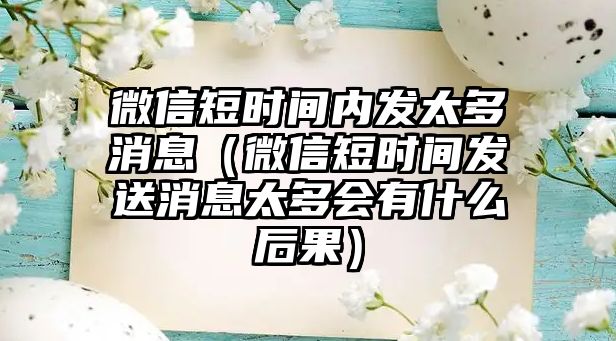 微信短时间内发太多消息（微信短时间发送消息太多会有什么后果）